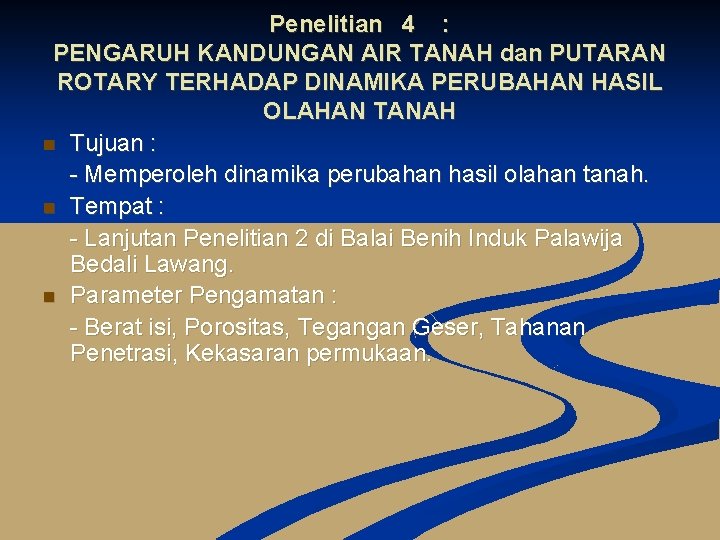 Penelitian 4 :
PENGARUH KANDUNGAN AIR TANAH dan PUTARAN ROTARY TERHADAP DINAMIKA PERUBAHAN HASIL OLAHAN TANAH

Tujuan :
- Memperoleh dinamika perubahan hasil olahan tanah.

Tempat :
- Lanjutan Penelitian 2 di Balai Benih Induk Palawija Bedali Lawang.

Parameter Pengamatan :
- Berat isi, Porositas, Tegangan Geser, Tahanan Penetrasi, Kekasaran permukaan.